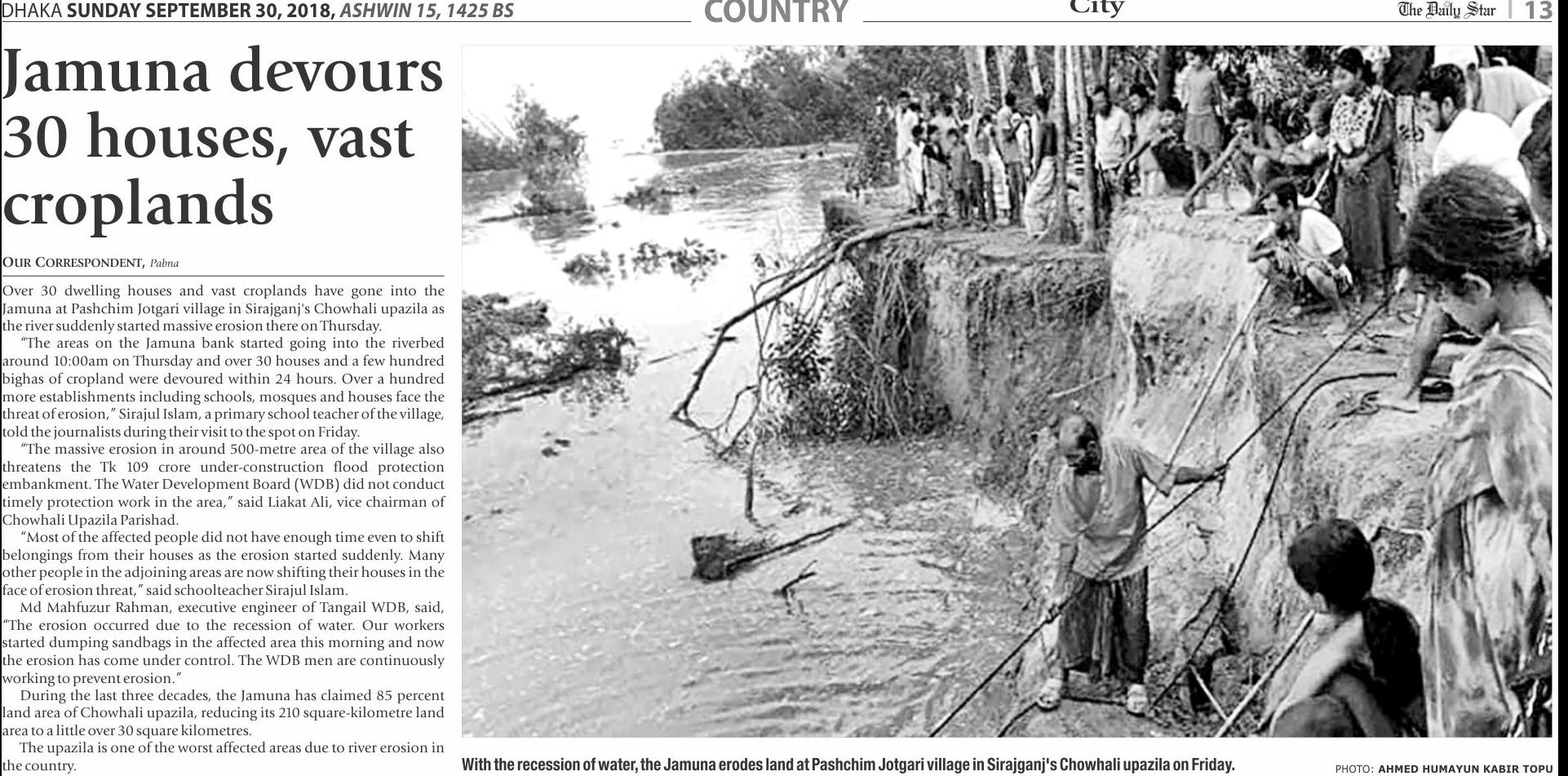 DHAKA SUNDAY SEPTEMBER 30, 2018, ASHWIN 15, 1425 BS

COUNTRY

City

The Daily Star | 13

Jamuna devours 30 houses, vast croplands

OUR CORRESPONDENT, Pabna

Over 30 dwelling houses and vast croplands have gone into the Jamuna at Pashchim Jotgari village in Sirajganj's Chowhali upazila as the river suddenly started massive erosion there on Thursday.

"The areas on the Jamuna bank started going into the riverbed around 10:00am on Thursday and over 30 houses and a few hundred bighas of cropland were devoured within 24 hours. Over a hundred more establishments including schools, mosques and houses face the threat of erosion," Sirajul Islam, a primary school teacher of the village, told the journalists during their visit to the spot on Friday.

"The massive erosion in around 500-metre area of the village also threatens the Tk 109 crore under-construction flood protection embankment. The Water Development Board (WDB) did not conduct timely protection work in the area," said Liakat Ali, vice chairman of Chowhali Upazila Parishad.

"Most of the affected people did not have enough time even to shift belongings from their houses as the erosion started suddenly. Many other people in the adjoining areas are now shifting their houses in the face of erosion threat," said schoolteacher Sirajul Islam.

Md Mahfuzur Rahman, executive engineer of Tangail WDB, said, "The erosion occurred due to the recession of water. Our workers started dumping sandbags in the affected area this morning and now the erosion has come under control. The WDB men are continuously working to prevent erosion."

During the last three decades, the Jamuna has claimed 85 percent land area of Chowhali upazila, reducing its 210 square-kilometre land area to a little over 30 square kilometres.

The upazila is one of the worst affected areas due to river erosion in the country.

With the recession of water, the Jamuna erodes land at Pashchim Jotgari village in Sirajganj's Chowhali upazila on Friday.

PHOTO: AHMED HUMAYUN KABIR TOPU